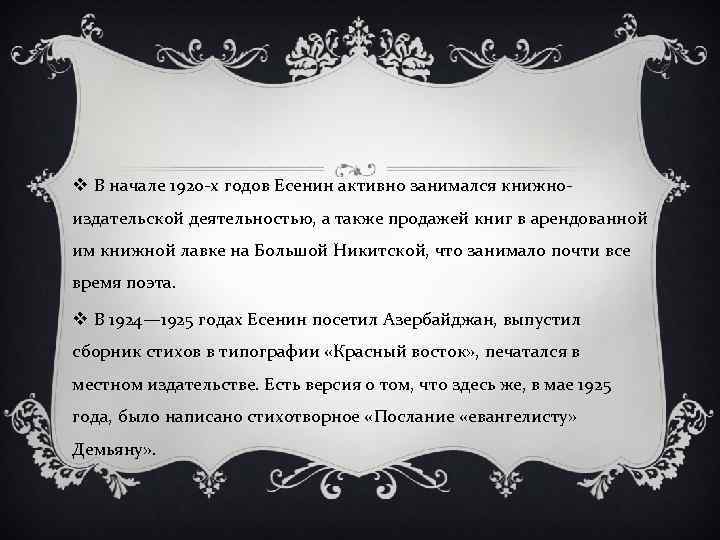 ❖ В начале 1920-х годов Есенин активно занимался книжно-издательской деятельностью, а также продажей книг в арендованной им книжной лавке на Большой Никитской, что занимало почти все время поэта.

❖ В 1924—1925 годах Есенин посетил Азербайджан, выпустил сборник стихов в типографии «Красный восток», печатался в местном издательстве. Есть версия о том, что здесь же, в мае 1925 года, было написано стихотворное «Послание «евангелисту» Демьяну».